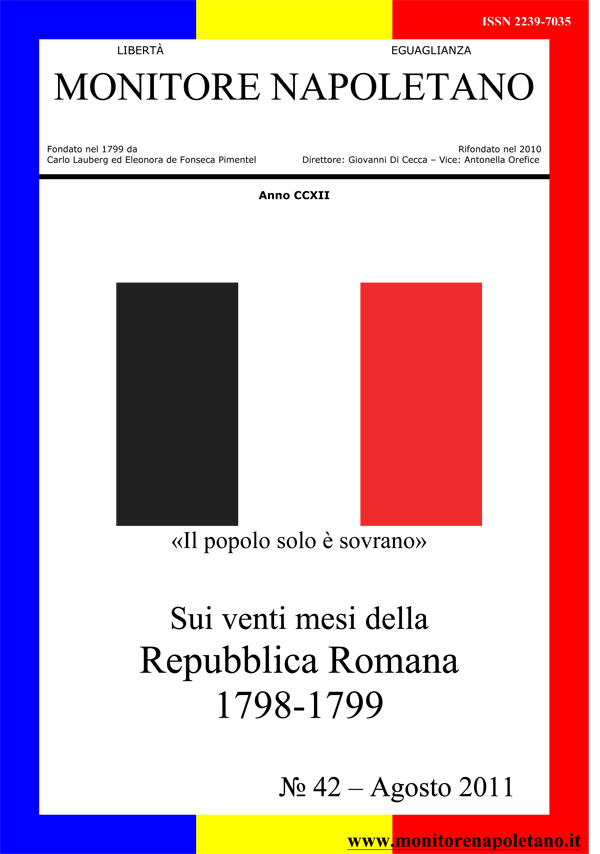 ISSN 2239-7035

LIBERTÀ

EGUAGLIANZA

MONITORE NAPOLETANO

Fondato nel 1799 da
Carlo Lauberg ed Eleonora de Fonseca Pimentel

Rifondato nel 2010
Direttore: Giovanni Di Cecca – Vice: Antonella Orefice

Anno CCXII

«Il popolo solo è sovrano»

Sui venti mesi della
Repubblica Romana
1798-1799

№ 42 – Agosto 2011

www.monitorenapoletano.it